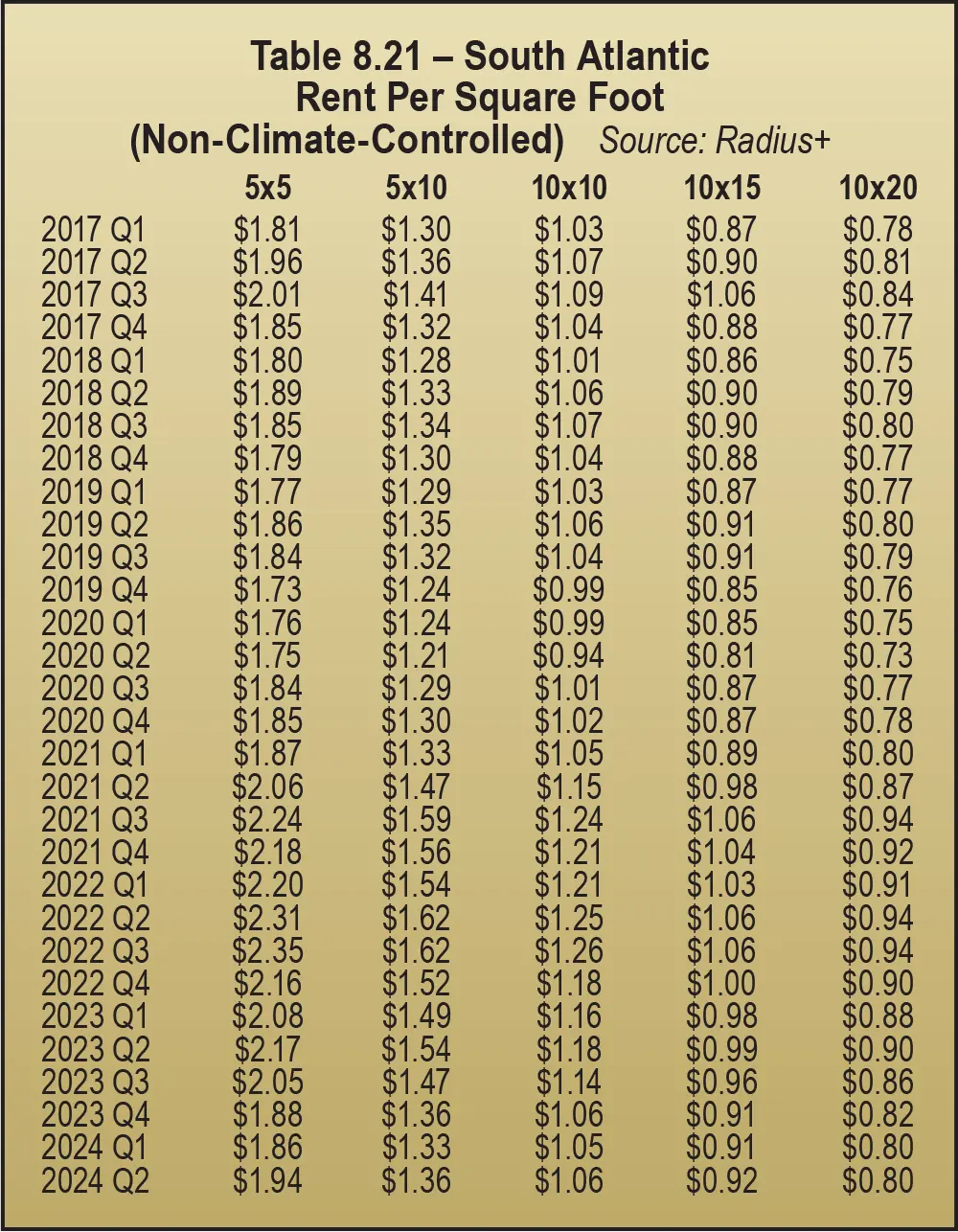 Table 8.21 – South Atlantic
Rent Per Square Foot
(Non-Climate-Controlled) Source: Radius+

| | 5x5 | 5x10 | 10x10 | 10x15 | 10x20 |
|---|---|---|---|---|---|
| 2017 Q1 | \$1.81 | \$1.30 | \$1.03 | \$0.87 | \$0.78 |
| 2017 Q2 | \$1.96 | \$1.36 | \$1.07 | \$0.90 | \$0.81 |
| 2017 Q3 | \$2.01 | \$1.41 | \$1.09 | \$1.06 | \$0.84 |
| 2017 Q4 | \$1.85 | \$1.32 | \$1.04 | \$0.88 | \$0.77 |
| 2018 Q1 | \$1.80 | \$1.28 | \$1.01 | \$0.86 | \$0.75 |
| 2018 Q2 | \$1.89 | \$1.33 | \$1.06 | \$0.90 | \$0.79 |
| 2018 Q3 | \$1.85 | \$1.34 | \$1.07 | \$0.90 | \$0.80 |
| 2018 Q4 | \$1.79 | \$1.30 | \$1.04 | \$0.88 | \$0.77 |
| 2019 Q1 | \$1.77 | \$1.29 | \$1.03 | \$0.87 | \$0.77 |
| 2019 Q2 | \$1.86 | \$1.35 | \$1.06 | \$0.91 | \$0.80 |
| 2019 Q3 | \$1.84 | \$1.32 | \$1.04 | \$0.91 | \$0.79 |
| 2019 Q4 | \$1.73 | \$1.24 | \$0.99 | \$0.85 | \$0.76 |
| 2020 Q1 | \$1.76 | \$1.24 | \$0.99 | \$0.85 | \$0.75 |
| 2020 Q2 | \$1.75 | \$1.21 | \$0.94 | \$0.81 | \$0.73 |
| 2020 Q3 | \$1.84 | \$1.29 | \$1.01 | \$0.87 | \$0.77 |
| 2020 Q4 | \$1.85 | \$1.30 | \$1.02 | \$0.87 | \$0.78 |
| 2021 Q1 | \$1.87 | \$1.33 | \$1.05 | \$0.89 | \$0.80 |
| 2021 Q2 | \$2.06 | \$1.47 | \$1.15 | \$0.98 | \$0.87 |
| 2021 Q3 | \$2.24 | \$1.59 | \$1.24 | \$1.06 | \$0.94 |
| 2021 Q4 | \$2.18 | \$1.56 | \$1.21 | \$1.04 | \$0.92 |
| 2022 Q1 | \$2.20 | \$1.54 | \$1.21 | \$1.03 | \$0.91 |
| 2022 Q2 | \$2.31 | \$1.62 | \$1.25 | \$1.06 | \$0.94 |
| 2022 Q3 | \$2.35 | \$1.62 | \$1.26 | \$1.06 | \$0.94 |
| 2022 Q4 | \$2.16 | \$1.52 | \$1.18 | \$1.00 | \$0.90 |
| 2023 Q1 | \$2.08 | \$1.49 | \$1.16 | \$0.98 | \$0.88 |
| 2023 Q2 | \$2.17 | \$1.54 | \$1.18 | \$0.99 | \$0.90 |
| 2023 Q3 | \$2.05 | \$1.47 | \$1.14 | \$0.96 | \$0.86 |
| 2023 Q4 | \$1.88 | \$1.36 | \$1.06 | \$0.91 | \$0.82 |
| 2024 Q1 | \$1.86 | \$1.33 | \$1.05 | \$0.91 | \$0.80 |
| 2024 Q2 | \$1.94 | \$1.36 | \$1.06 | \$0.92 | \$0.80 |